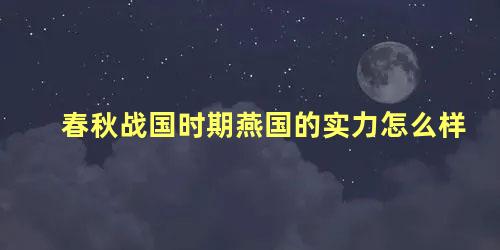 春秋战国时期燕国的实力怎么样